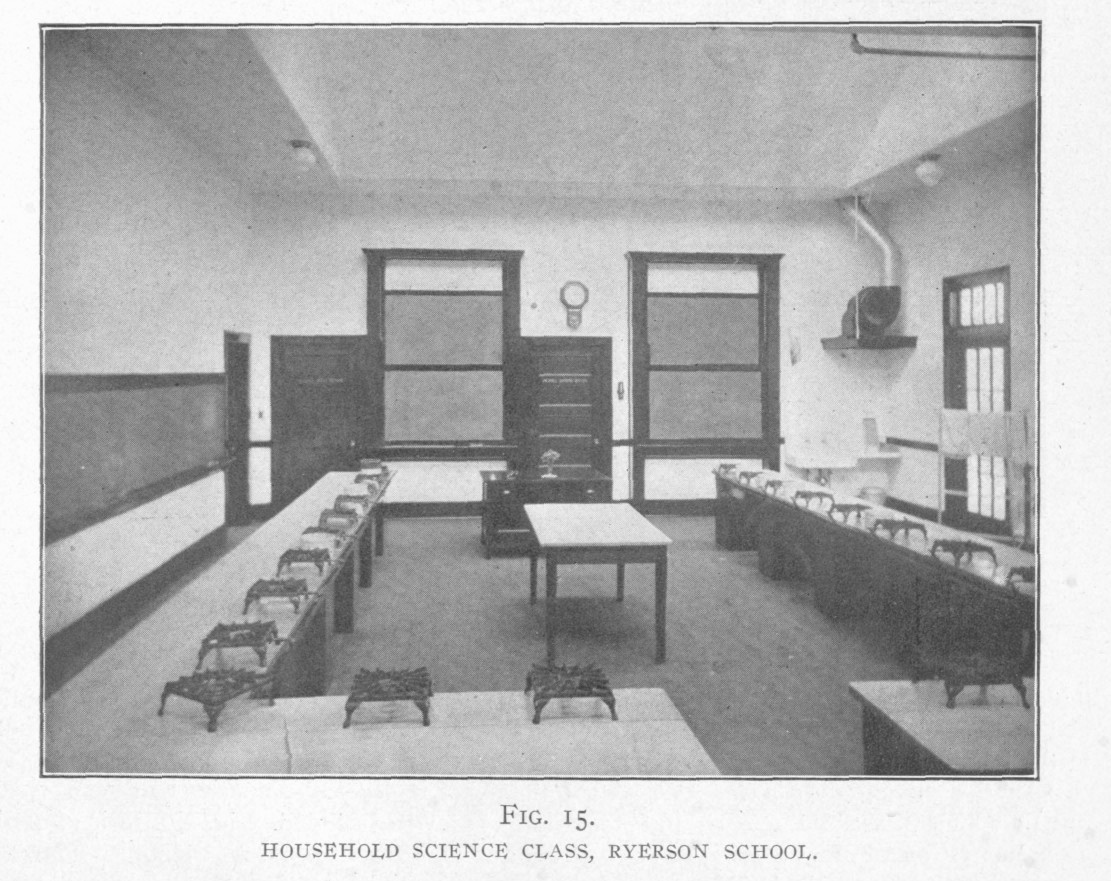 FIG. 15.
HOUSEHOLD SCIENCE CLASS, RYERSON SCHOOL.